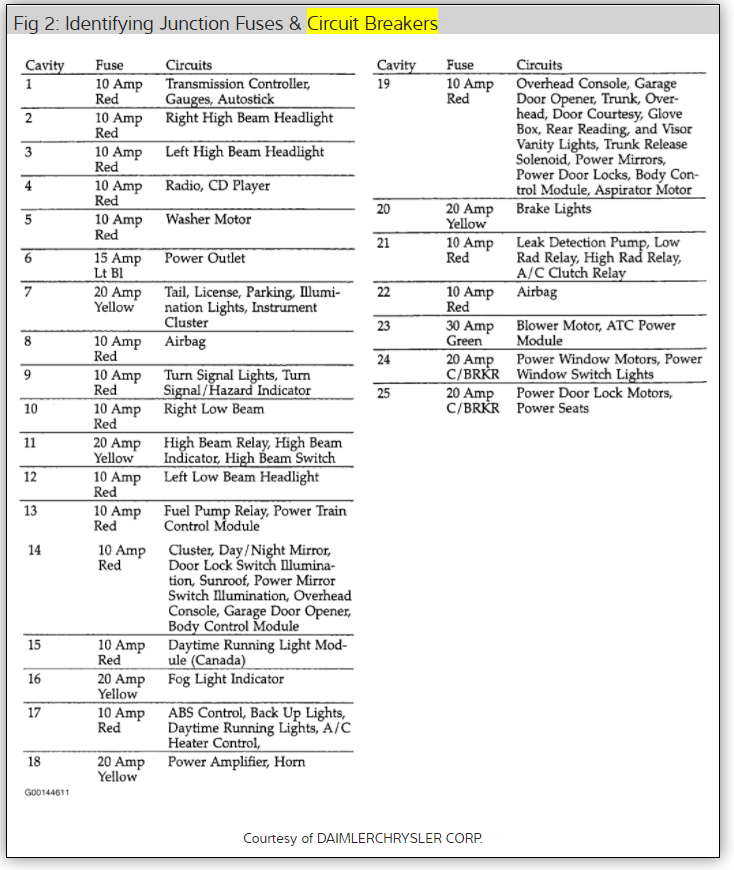 Fig 2: Identifying Junction Fuses & Circuit Breakers

| Cavity | Fuse | Circuits |
|---|---|---|
| 1 | 10 Amp Red | Transmission Controller, Gauges, Autostick |
| 2 | 10 Amp Red | Right High Beam Headlight |
| 3 | 10 Amp Red | Left High Beam Headlight |
| 4 | 10 Amp Red | Radio, CD Player |
| 5 | 10 Amp Red | Washer Motor |
| 6 | 15 Amp Lt Bl | Power Outlet |
| 7 | 20 Amp Yellow | Tail, License, Parking, Illumination Lights, Instrument Cluster |
| 8 | 10 Amp Red | Airbag |
| 9 | 10 Amp Red | Turn Signal Lights, Turn Signal/Hazard Indicator |
| 10 | 10 Amp Red | Right Low Beam |
| 11 | 20 Amp Yellow | High Beam Relay, High Beam Indicator, High Beam Switch |
| 12 | 10 Amp Red | Left Low Beam Headlight |
| 13 | 10 Amp Red | Fuel Pump Relay, Power Train Control Module |
| 14 | 10 Amp Red | Cluster, Day/Night Mirror, Door Lock Switch Illumination, Sunroof, Power Mirror Switch Illumination, Overhead Console, Garage Door Opener, Body Control Module |
| 15 | 10 Amp Red | Daytime Running Light Module (Canada) |
| 16 | 20 Amp Yellow | Fog Light Indicator |
| 17 | 10 Amp Red | ABS Control, Back Up Lights, Daytime Running Lights, A/C Heater Control, |
| 18 | 20 Amp Yellow | Power Amplifier, Horn |

G00144611

| Cavity | Fuse | Circuits |
|---|---|---|
| 19 | 10 Amp Red | Overhead Console, Garage Door Opener, Trunk, Overhead, Door Courtesy, Glove Box, Rear Reading, and Visor Vanity Lights, Trunk Release Solenoid, Power Mirrors, Power Door Locks, Body Control Module, Aspirator Motor |
| 20 | 20 Amp Yellow | Brake Lights |
| 21 | 10 Amp Red | Leak Detection Pump, Low Rad Relay, High Rad Relay, A/C Clutch Relay |
| 22 | 10 Amp Red | Airbag |
| 23 | 30 Amp Green | Blower Motor, ATC Power Module |
| 24 | 20 Amp C/BRKR | Power Window Motors, Power Window Switch Lights |
| 25 | 20 Amp C/BRKR | Power Door Lock Motors, Power Seats |

Courtesy of DAIMLERCHRYSLER CORP.